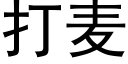 打麦